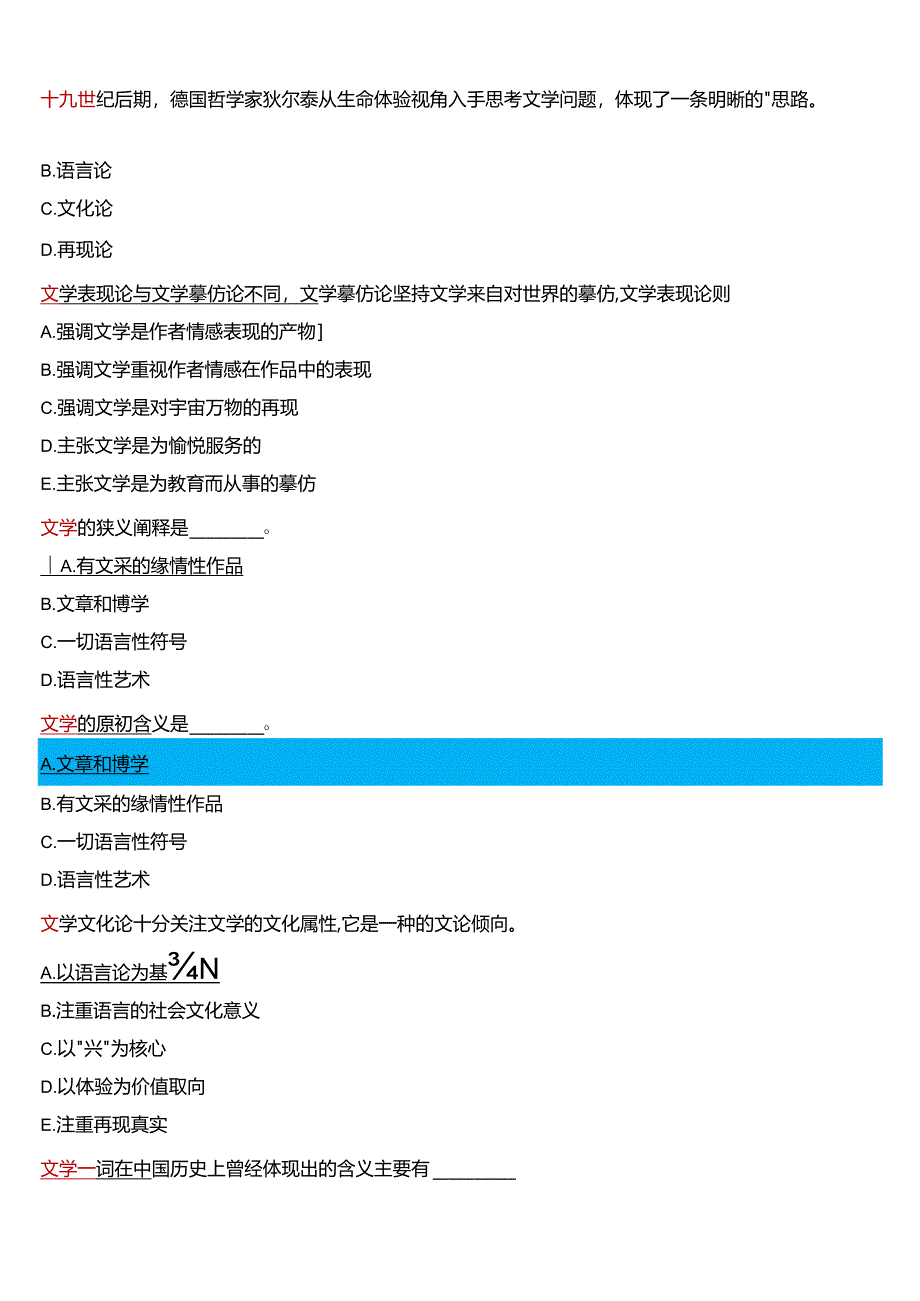 十九世纪后期，德国哲学家狄尔泰从生命体验视角入手思考文学问题，体现了一条明晰的"思路。

B.语言论

C.文化论

D.再现论

文学表现论与文学摹仿论不同，文学摹仿论坚持文学来自对世界的摹仿,文学表现论则

A.强调文学是作者情感表现的产物]

B.强调文学重视作者情感在作品中的表现

C.强调文学是对宇宙万物的再现

D.主张文学是为愉悦服务的

E.主张文学是为教育而从事的摹仿

文学的狭义阐释是________。

| A.有文采的缘情性作品

B.文章和博学

C.一切语言性符号

D.语言性艺术

文学的原初含义是________。

A.文章和博学

B.有文采的缘情性作品

C.一切语言性符号

D.语言性艺术

文学文化论十分关注文学的文化属性,它是一种的文论倾向。

A.以语言论为基¾N

B.注重语言的社会文化意义

C.以"兴"为核心

D.以体验为价值取向

E.注重再现真实

文学一词在中国历史上曾经体现出的含义主要有________